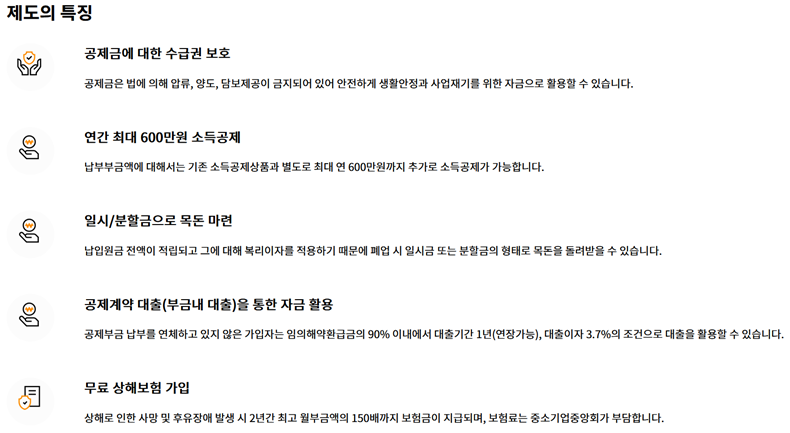 제도의 특징

공제금에 대한 수급권 보호

공제금은 법에 의해 압류, 양도, 담보제공이 금지되어 있어 안전하게 생활안정과 사업재기를 위한 자금으로 활용할 수 있습니다.

연간 최대 600만원 소득공제

납부부금액에 대해서는 기존 소득공제상품과 별도로 최대 연 600만원까지 추가로 소득공제가 가능합니다.

일시/분할금으로 목돈 마련

납입원금 전액이 적립되고 그에 대해 복리이자를 적용하기 때문에 폐업 시 일시금 또는 분할금의 형태로 목돈을 돌려받을 수 있습니다.

공제계약 대출(부금내 대출)을 통한 자금 활용

공제부금 납부를 연체하고 있지 않은 가입자는 임의해약환급금의 90% 이내에서 대출기간 1년(연장가능), 대출이자 3.7%의 조건으로 대출을 활용할 수 있습니다.

무료 상해보험 가입

상해로 인한 사망 및 후유장애 발생 시 2년간 최고 월부금액의 150배까지 보험금이 지급되며, 보험료는 중소기업중앙회가 부담합니다.